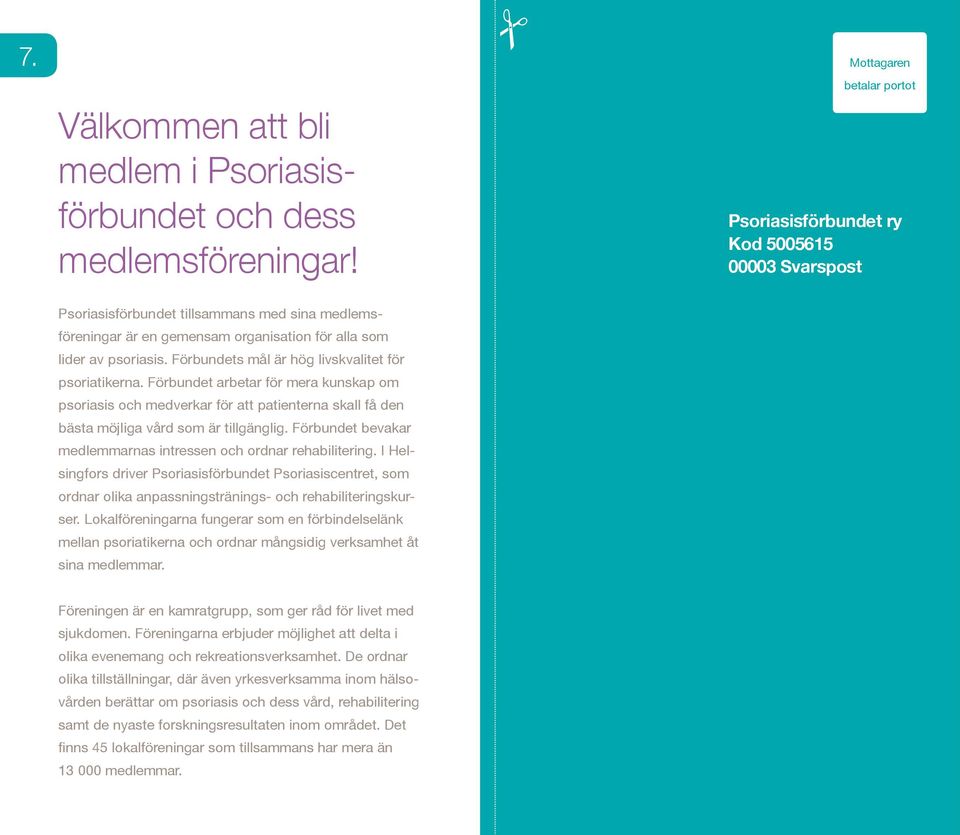 7.

Välkommen att bli medlem i Psoriasisförbundet och dess medlemsföreningar!

Psoriasisförbundet tillsammans med sina medlemsföreningar är en gemensam organisation för alla som lider av psoriasis. Förbundets mål är hög livskvalitet för psoriatikerna. Förbundet arbetar för mera kunskap om psoriasis och medverkar för att patienterna skall få den bästa möjliga vård som är tillgänglig. Förbundet bevakar medlemmarnas intressen och ordnar rehabilitering. I Helsingfors driver Psoriasisförbundet Psoriasiscentret, som ordnar olika anpassningstränings- och rehabiliteringskurser. Lokalföreningarna fungerar som en förbindelselänk mellan psoriatikerna och ordnar mångsidig verksamhet åt sina medlemmar.

Föreningen är en kamratgrupp, som ger råd för livet med sjukdomen. Föreningarna erbjuder möjlighet att delta i olika evenemang och rekreationsverksamhet. De ordnar olika tillställningar, där även yrkesverksamma inom hälsovården berättar om psoriasis och dess vård, rehabilitering samt de nyaste forskningsresultaten inom området. Det finns 45 lokalföreningar som tillsammans har mera än 13 000 medlemmar.

Mottagaren betalar portot

Psoriasisförbundet ry
Kod 5005615
00003 Svarspost